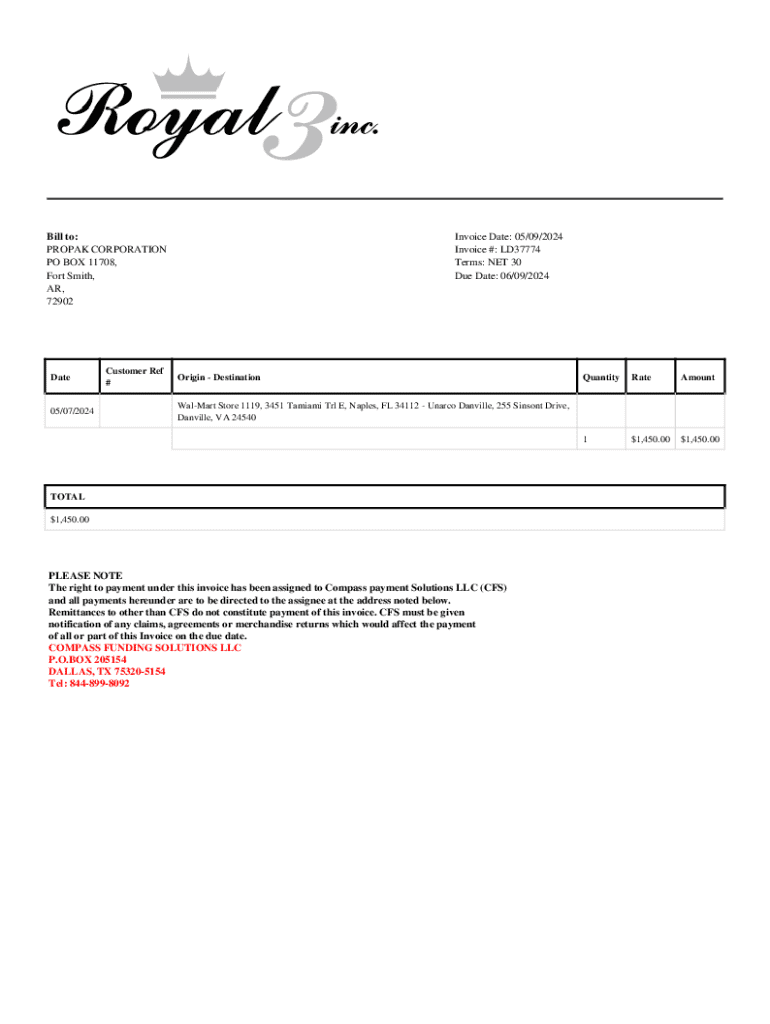 Royal 3 inc.

Bill to:
PROPAK CORPORATION
PO BOX 11708,
Fort Smith,
AR,
72902

Invoice Date: 05/09/2024
Invoice #: LD37774
Terms: NET 30
Due Date: 06/09/2024

| Date | Customer Ref # | Origin - Destination | Quantity | Rate | Amount |
|---|---|---|---|---|---|
| 05/07/2024 | | Wal-Mart Store 1119, 3451 Tamiami Trl E, Naples, FL 34112 - Unarco Danville, 255 Sinsont Drive, Danville, VA 24540 | | | |
| | | | 1 | $1,450.00 | $1,450.00 |

| TOTAL |
|---|
| $1,450.00 |

PLEASE NOTE
The right to payment under this invoice has been assigned to Compass payment Solutions LLC (CFS) and all payments hereunder are to be directed to the assignee at the address noted below. Remittances to other than CFS do not constitute payment of this invoice. CFS must be given notification of any claims, agreements or merchandise returns which would affect the payment of all or part of this Invoice on the due date.
COMPASS FUNDING SOLUTIONS LLC
P.O.BOX 205154
DALLAS, TX 75320-5154
Tel: 844-899-8092